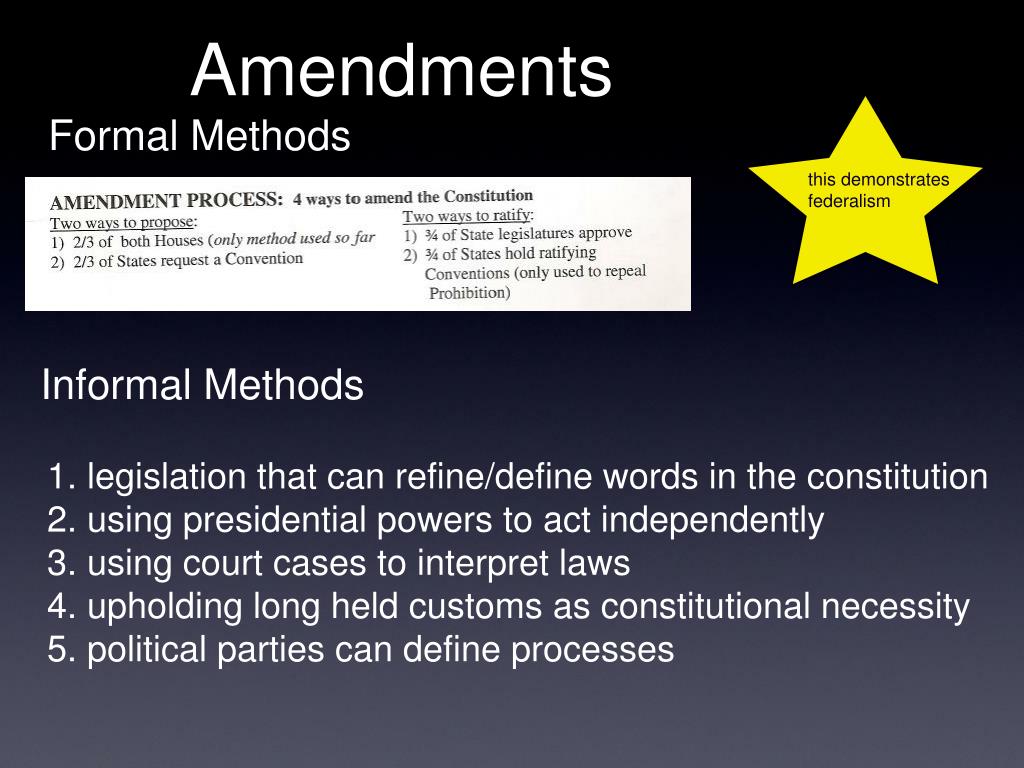 Amendments

Formal Methods

this demonstrates federalism

AMENDMENT PROCESS: 4 ways to amend the Constitution

Two ways to propose:
1) 2/3 of both Houses (only method used so far
2) 2/3 of States request a Convention

Two ways to ratify:
1) ¾ of State legislatures approve
2) ¾ of States hold ratifying Conventions (only used to repeal Prohibition)

Informal Methods

1. legislation that can refine/define words in the constitution
2. using presidential powers to act independently
3. using court cases to interpret laws
4. upholding long held customs as constitutional necessity
5. political parties can define processes